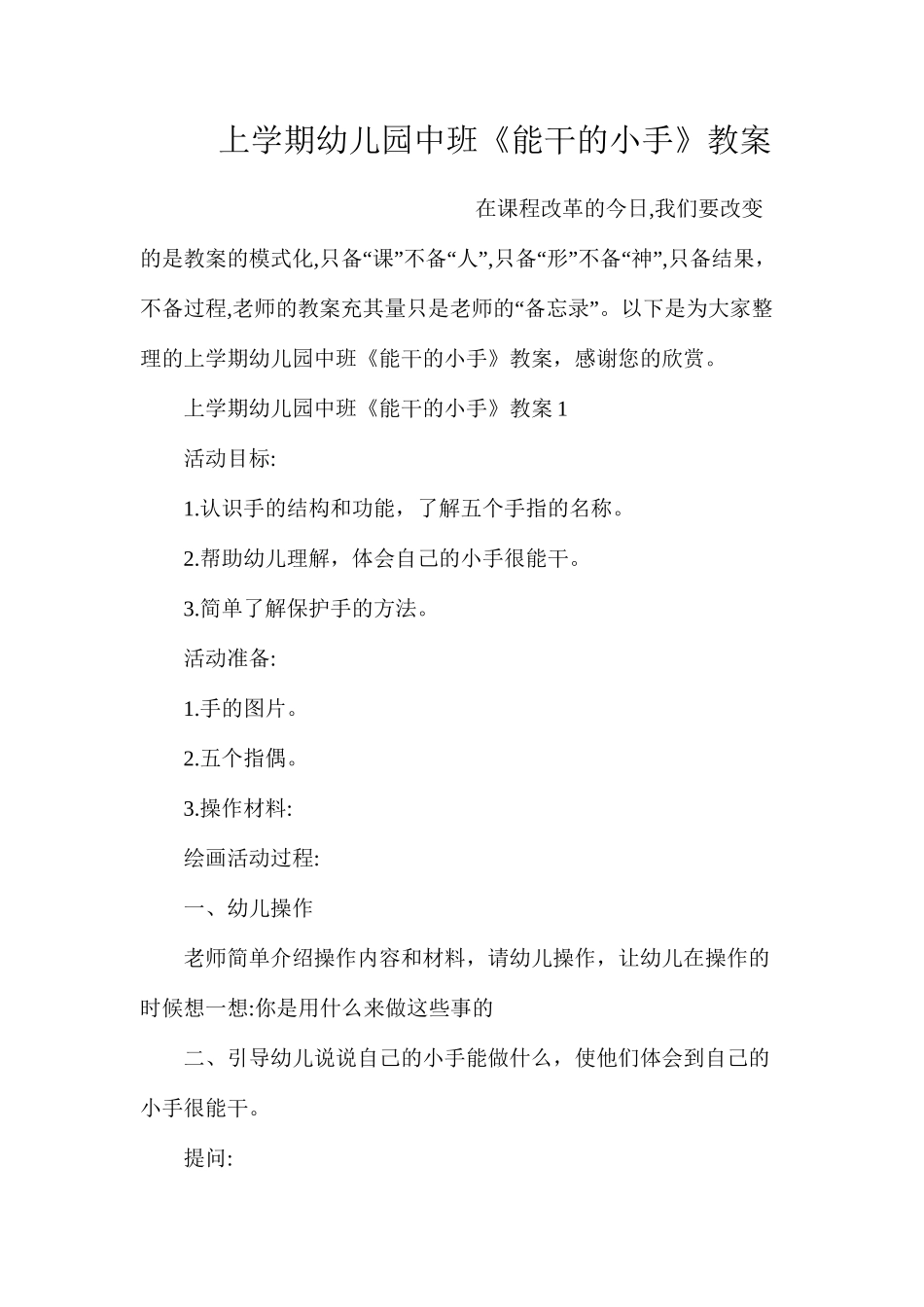 上学期幼儿园中班《能干的小手》教案

在课程改革的今日,我们要改变的是教案的模式化,只备“课”不备“人”,只备“形”不备“神”,只备结果，不备过程,老师的教案充其量只是老师的“备忘录”。以下是为大家整理的上学期幼儿园中班《能干的小手》教案，感谢您的欣赏。

上学期幼儿园中班《能干的小手》教案 1

活动目标:

1.认识手的结构和功能，了解五个手指的名称。

2.帮助幼儿理解，体会自己的小手很能干。

3.简单了解保护手的方法。

活动准备:

1.手的图片。

2.五个指偶。

3.操作材料:

绘画活动过程:

一、幼儿操作

老师简单介绍操作内容和材料，请幼儿操作，让幼儿在操作的时候想一想:你是用什么来做这些事的

二、引导幼儿说说自己的小手能做什么，使他们体会到自己的小手很能干。

提问: